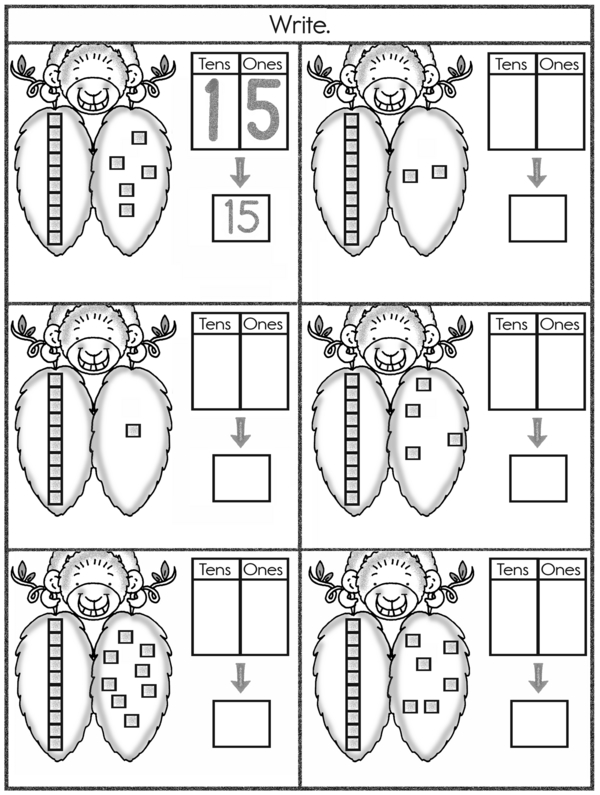 Write.

| Tens | Ones |
|---|---|
| 1 | 5 |

15

| Tens | Ones |
|---|---|
| | |

| Tens | Ones |
|---|---|
| | |

| Tens | Ones |
|---|---|
| | |

| Tens | Ones |
|---|---|
| | |

| Tens | Ones |
|---|---|
| | |